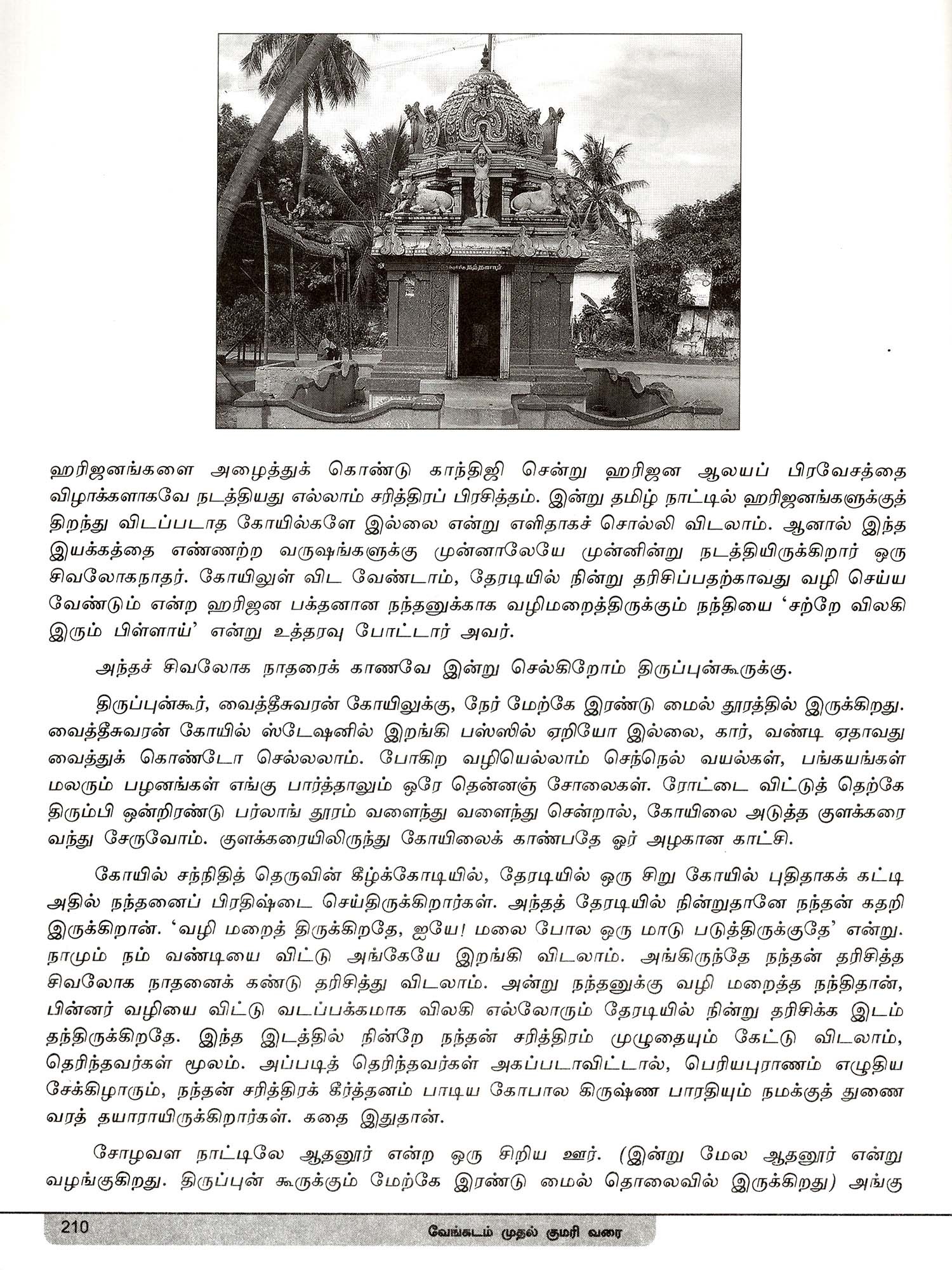 ஹரிஜனங்களை அழைத்துக் கொண்டு காந்திஜி சென்று ஹரிஜன ஆலயப் பிரவேசத்தை விழாக்களாகவே நடத்தியது எல்லாம் சரித்திரப் பிரசித்தம். இன்று தமிழ் நாட்டில் ஹரிஜனங்களுக்குத் திறந்து விடப்படாத கோயில்களே இல்லை என்று எளிதாகச் சொல்லி விடலாம். ஆனால் இந்த இயக்கத்தை எண்ணற்ற வருஷங்களுக்கு முன்னாலேயே முன்னின்று நடத்தியிருக்கிறார் ஒரு சிவலோகநாதர். கோயிலுள் விட வேண்டாம், தேரடியில் நின்று தரிசிப்பதற்காவது வழி செய்ய வேண்டும் என்ற ஹரிஜன பக்தனான நந்தனுக்காக வழிமறைத்திருக்கும் நந்தியை 'சற்றே விலகி இரும் பிள்ளாய்' என்று உத்தரவு போட்டார் அவர்.

அந்தச் சிவலோக நாதரைக் காணவே இன்று செல்கிறோம் திருப்புன்கூருக்கு.

திருப்புன்கூர், வைத்தீசுவரன் கோயிலுக்கு, நேர் மேற்கே இரண்டு மைல் தூரத்தில் இருக்கிறது. வைத்தீசுவரன் கோயில் ஸ்டேஷனில் இறங்கி பஸ்ஸில் ஏறியோ இல்லை, கார், வண்டி ஏதாவது வைத்துக் கொண்டோ செல்லலாம். போகிற வழியெல்லாம் செந்நெல் வயல்கள், பங்கயங்கள் மலரும் பழனங்கள் எங்கு பார்த்தாலும் ஒரே தென்னஞ் சோலைகள். ரோட்டை விட்டுத் தெற்கே திரும்பி ஒன்றிரண்டு பர்லாங் தூரம் வளைந்து வளைந்து சென்றால், கோயிலை அடுத்த குளக்கரை வந்து சேருவோம். குளக்கரையிலிருந்து கோயிலைக் காண்பதே ஓர் அழகான காட்சி.

கோயில் சந்நிதித் தெருவின் கீழ்க்கோடியில், தேரடியில் ஒரு சிறு கோயில் புதிதாகக் கட்டி அதில் நந்தனைப் பிரதிஷ்டை செய்திருக்கிறார்கள். அந்தத் தேரடியில் நின்றுதானே நந்தன் கதறி இருக்கிறான். 'வழி மறைத் திருக்கிறதே, ஐயே! மலை போல ஒரு மாடு படுத்திருக்குதே' என்று. நாமும் நம் வண்டியை விட்டு அங்கேயே இறங்கி விடலாம். அங்கிருந்தே நந்தன் தரிசித்த சிவலோக நாதனைக் கண்டு தரிசித்து விடலாம். அன்று நந்தனுக்கு வழி மறைத்த நந்திதான், பின்னர் வழியை விட்டு வடப்பக்கமாக விலகி எல்லோரும் தேரடியில் நின்று தரிசிக்க இடம் தந்திருக்கிறதே. இந்த இடத்தில் நின்றே நந்தன் சரித்திரம் முழுதையும் கேட்டு விடலாம், தெரிந்தவர்கள் மூலம். அப்படித் தெரிந்தவர்கள் அகப்படாவிட்டால், பெரியபுராணம் எழுதிய சேக்கிழாரும், நந்தன் சரித்திரக் கீர்த்தனம் பாடிய கோபால கிருஷ்ண பாரதியும் நமக்குத் துணை வரத் தயாராயிருக்கிறார்கள். கதை இதுதான்.

சோழவள நாட்டிலே ஆதனூர் என்ற ஒரு சிறிய ஊர். (இன்று மேல ஆதனூர் என்று வழங்குகிறது. திருப்புன் கூருக்கும் மேற்கே இரண்டு மைல் தொலைவில் இருக்கிறது) அங்கு

210 வேங்கடம் முதல் குமரி வரை